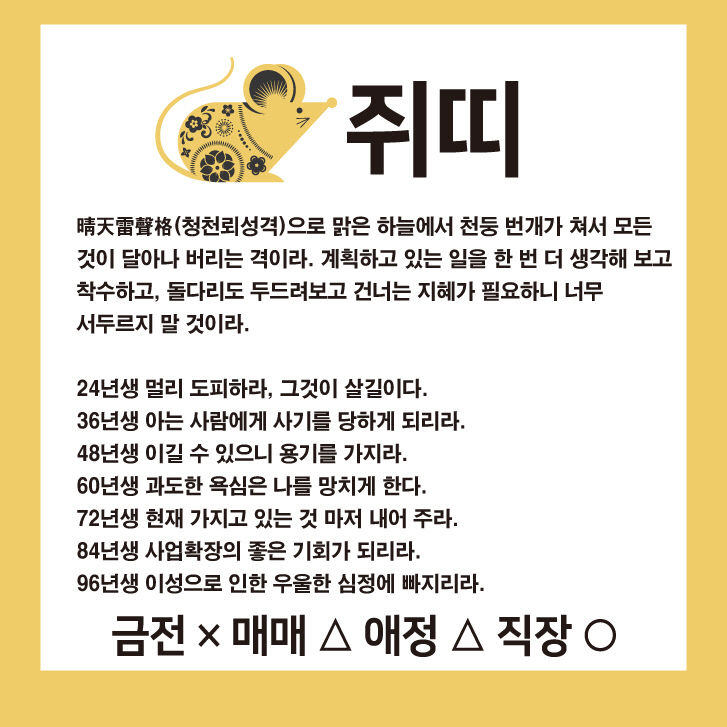 쥐띠

晴天雷聲格(청천뢰성격)으로 맑은 하늘에서 천둥 번개가 쳐서 모든 것이 달아나 버리는 격이라. 계획하고 있는 일을 한 번 더 생각해 보고 착수하고, 돌다리도 두드려보고 건너는 지혜가 필요하니 너무 서두르지 말 것이라.

24년생 멀리 도피하라, 그것이 살길이다.
36년생 아는 사람에게 사기를 당하게 되리라.
48년생 이길 수 있으니 용기를 가지라.
60년생 과도한 욕심은 나를 망치게 한다.
72년생 현재 가지고 있는 것 마저 내어 주라.
84년생 사업확장의 좋은 기회가 되리라.
96년생 이성으로 인한 우울한 심정에 빠지리라.

금전 × 매매 △ 애정 △ 직장 ○